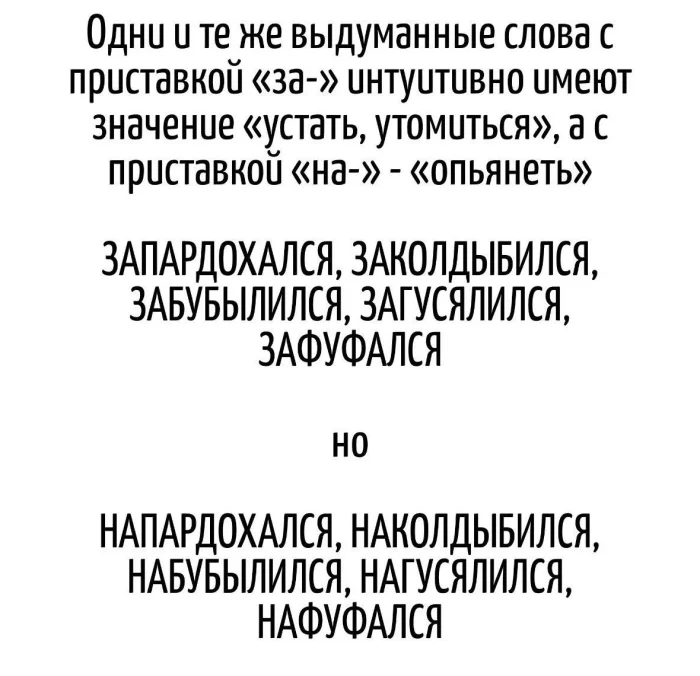 Одни и те же выдуманные слова с приставкой «за-» интуитивно имеют значение «устать, утомиться», а с приставкой «на-» - «опьянеть»

ЗАПАРДОХАЛСЯ, ЗАКОЛДЫБИЛСЯ, ЗАБУБЫЛИЛСЯ, ЗАГУСЯЛИЛСЯ, ЗАФУФАЛСЯ

но

НАПАРДОХАЛСЯ, НАКОЛДЫБИЛСЯ, НАБУБЫЛИЛСЯ, НАГУСЯЛИЛСЯ, НАФУФАЛСЯ